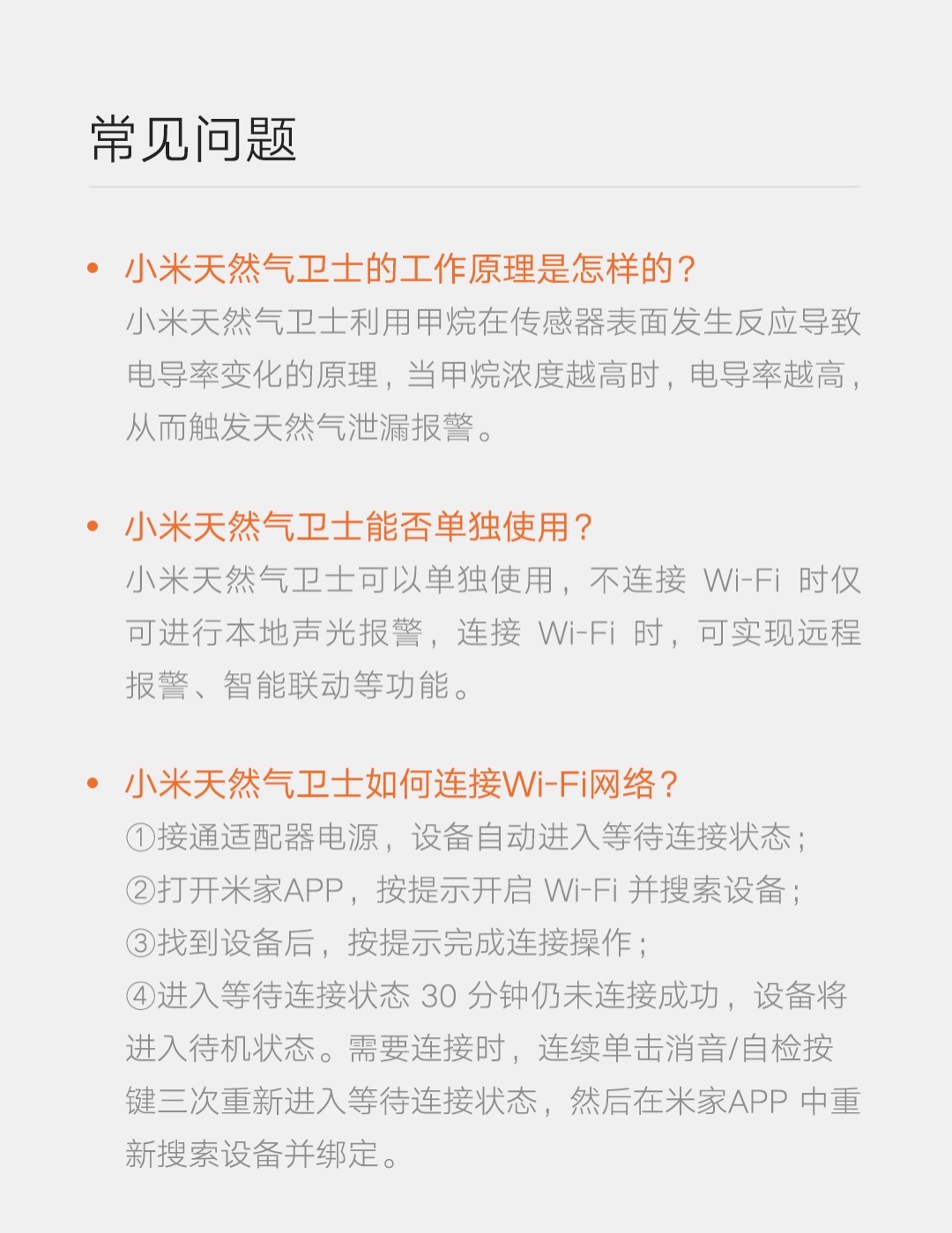 常见问题

• 小米天然气卫士的工作原理是怎样的？
小米天然气卫士利用甲烷在传感器表面发生反应导致电导率变化的原理，当甲烷浓度越高时，电导率越高，从而触发天然气泄漏报警。

• 小米天然气卫士能否单独使用？
小米天然气卫士可以单独使用，不连接 Wi-Fi 时仅可进行本地声光报警，连接 Wi-Fi 时，可实现远程报警、智能联动等功能。

• 小米天然气卫士如何连接Wi-Fi网络？
①接通适配器电源，设备自动进入等待连接状态；
②打开米家APP，按提示开启 Wi-Fi 并搜索设备；
③找到设备后，按提示完成连接操作；
④进入等待连接状态 30 分钟仍未连接成功，设备将进入待机状态。需要连接时，连续单击消音/自检按键三次重新进入等待连接状态，然后在米家APP 中重新搜索设备并绑定。